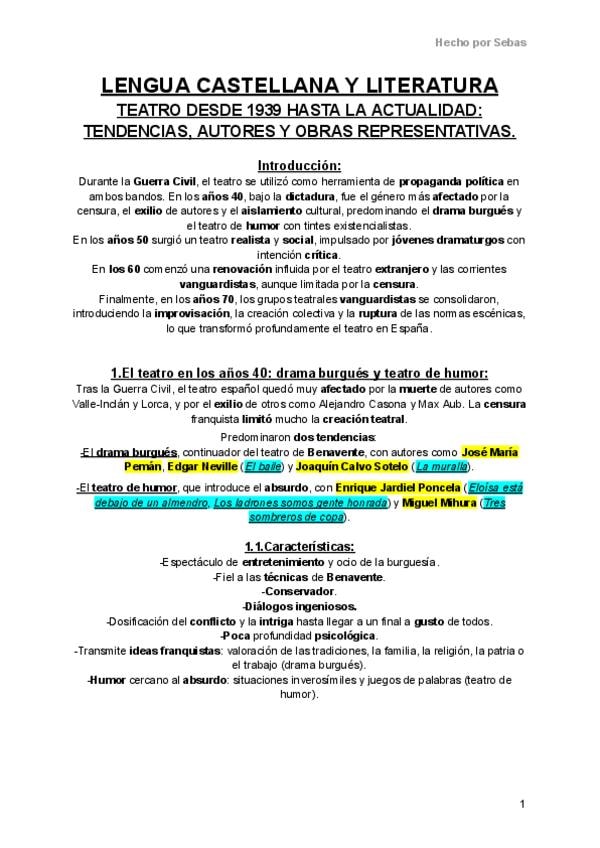 Hecho por Sebas

LENGUA CASTELLANA Y LITERATURA

TEATRO DESDE 1939 HASTA LA ACTUALIDAD: TENDENCIAS, AUTORES Y OBRAS REPRESENTATIVAS.

Introducción:

Durante la Guerra Civil, el teatro se utilizó como herramienta de propaganda política en ambos bandos. En los años 40, bajo la dictadura, fue el género más afectado por la censura, el exilio de autores y el aislamiento cultural, predominando el drama burgués y el teatro de humor con tintes existencialistas.

En los años 50 surgió un teatro realista y social, impulsado por jóvenes dramaturgos con intención crítica.

En los 60 comenzó una renovación influida por el teatro extranjero y las corrientes vanguardistas, aunque limitada por la censura.

Finalmente, en los años 70, los grupos teatrales vanguardistas se consolidaron, introduciendo la improvisación, la creación colectiva y la ruptura de las normas escénicas, lo que transformó profundamente el teatro en España.

1.El teatro en los años 40: drama burgués y teatro de humor:

Tras la Guerra Civil, el teatro español quedó muy afectado por la muerte de autores como Valle-Inclán y Lorca, y por el exilio de otros como Alejandro Casona y Max Aub. La censura franquista limitó mucho la creación teatral.

Predominaron dos tendencias:

-El drama burgués, continuador del teatro de Benavente, con autores como José María Pemán, Edgar Neville (El baile) y Joaquín Calvo Sotelo (La muralla).

-El teatro de humor, que introduce el absurdo, con Enrique Jardiel Poncela (Eloísa está debajo de un almendro, Los ladrones somos gente honrada) y Miguel Mihura (Tres sombreros de copa).

1.1.Características:

-Espectáculo de entretenimiento y ocio de la burguesía.
-Fiel a las técnicas de Benavente.
-Conservador.
-Diálogos ingeniosos.
-Dosificación del conflicto y la intriga hasta llegar a un final a gusto de todos.
-Poca profundidad psicológica.
-Transmite ideas franquistas: valoración de las tradiciones, la familia, la religión, la patria o el trabajo (drama burgués).
-Humor cercano al absurdo: situaciones inverosímiles y juegos de palabras (teatro de humor).

1